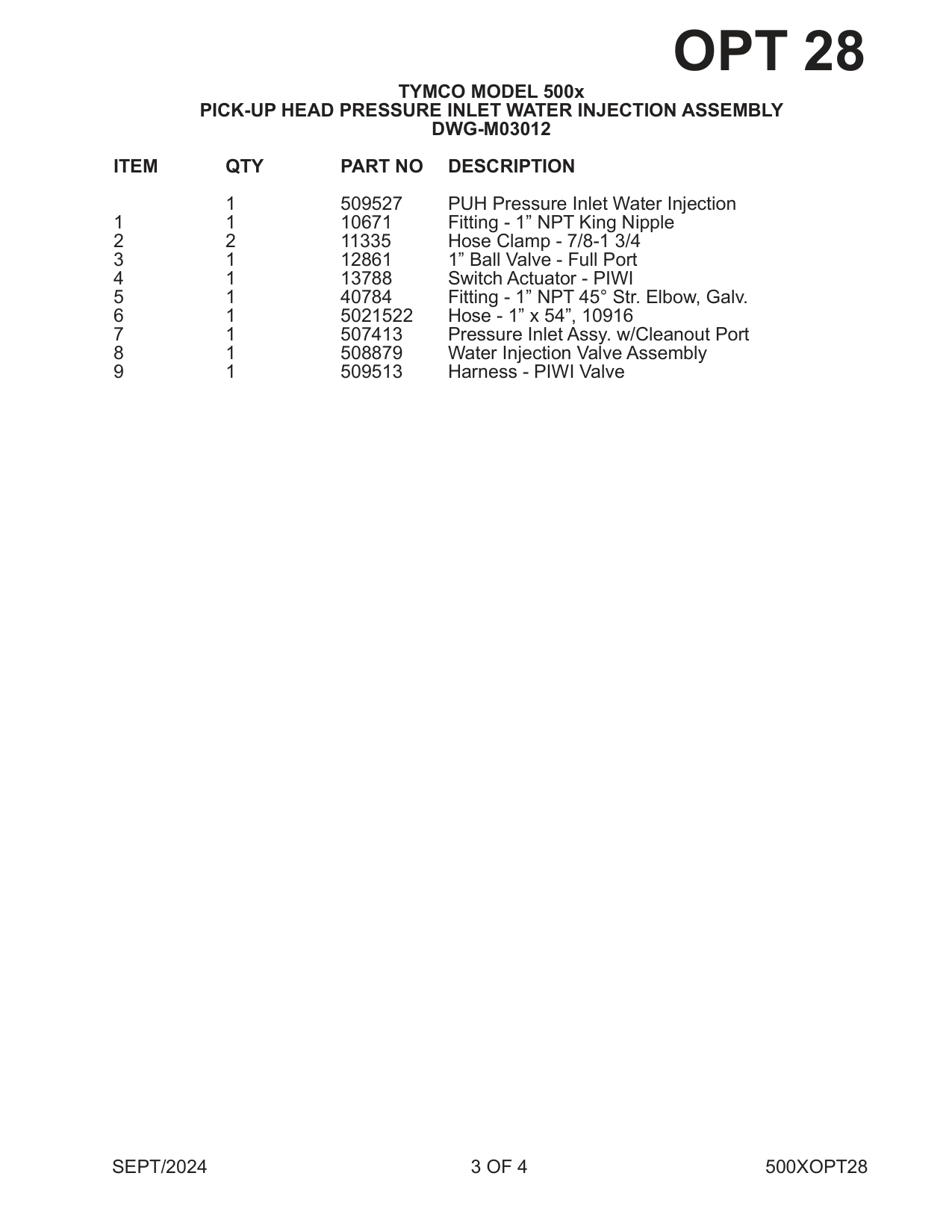 OPT 28

TYMCO MODEL 500x
PICK-UP HEAD PRESSURE INLET WATER INJECTION ASSEMBLY
DWG-M03012

| ITEM | QTY | PART NO | DESCRIPTION |
|---|---|---|---|
| | 1 | 509527 | PUH Pressure Inlet Water Injection |
| 1 | 1 | 10671 | Fitting - 1” NPT King Nipple |
| 2 | 2 | 11335 | Hose Clamp - 7/8-1 3/4 |
| 3 | 1 | 12861 | 1” Ball Valve - Full Port |
| 4 | 1 | 13788 | Switch Actuator - PIWI |
| 5 | 1 | 40784 | Fitting - 1” NPT 45° Str. Elbow, Galv. |
| 6 | 1 | 5021522 | Hose - 1” x 54”, 10916 |
| 7 | 1 | 507413 | Pressure Inlet Assy. w/Cleanout Port |
| 8 | 1 | 508879 | Water Injection Valve Assembly |
| 9 | 1 | 509513 | Harness - PIWI Valve |

SEPT/2024
3 OF 4
500XOPT28